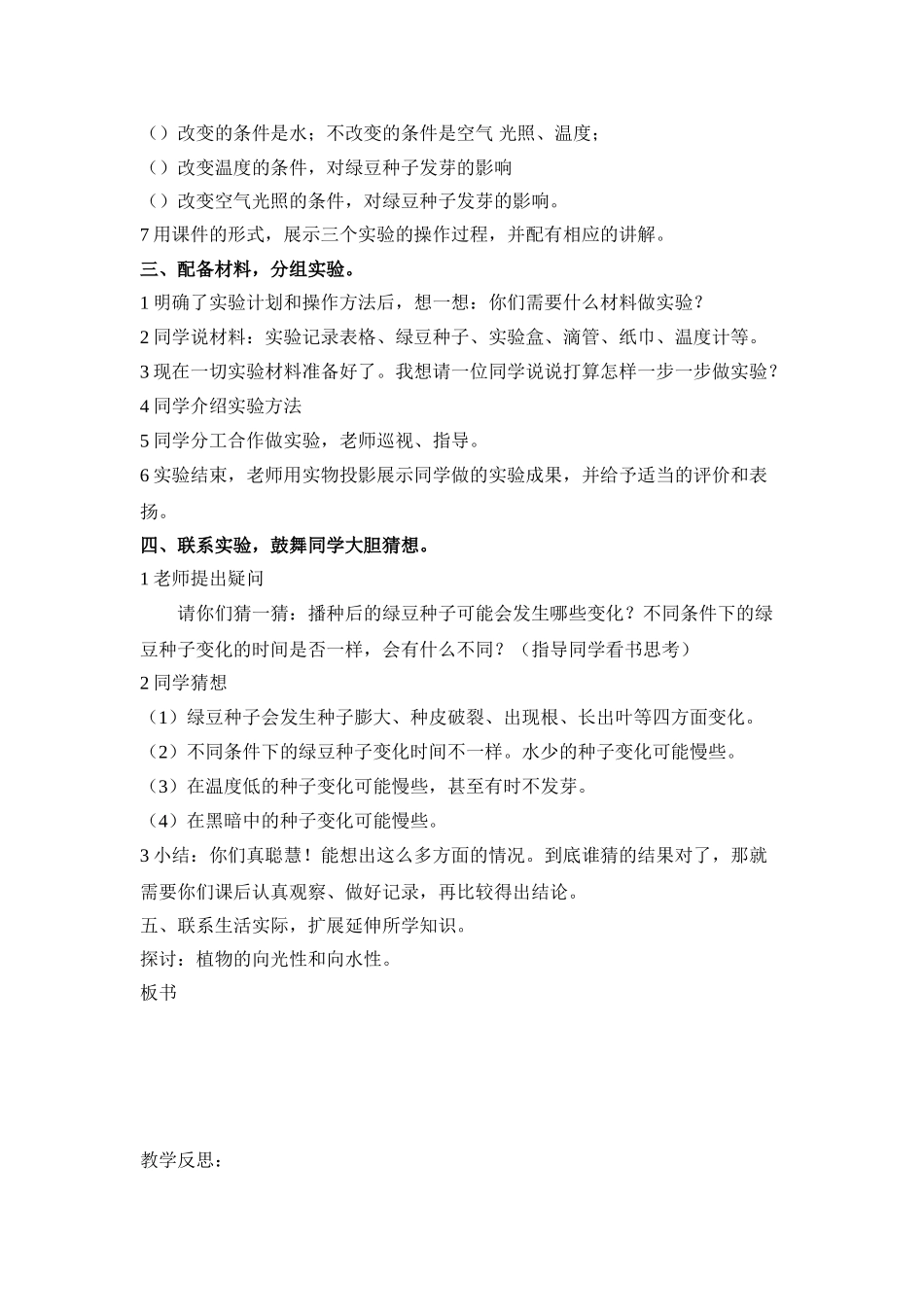 （）改变的条件是水；不改变的条件是空气 光照、温度；
（）改变温度的条件，对绿豆种子发芽的影响
（）改变空气光照的条件，对绿豆种子发芽的影响。
7 用课件的形式，展示三个实验的操作过程，并配有相应的讲解。
三、配备材料，分组实验。
1 明确了实验计划和操作方法后，想一想：你们需要什么材料做实验？
2 同学说材料：实验记录表格、绿豆种子、实验盒、滴管、纸巾、温度计等。
3 现在一切实验材料准备好了。我想请一位同学说说打算怎样一步一步做实验？
4 同学介绍实验方法
5 同学分工合作做实验，老师巡视、指导。
6 实验结束，老师用实物投影展示同学做的实验成果，并给予适当的评价和表扬。
四、联系实验，鼓舞同学大胆猜想。
1 老师提出疑问
请你们猜一猜：播种后的绿豆种子可能会发生哪些变化？不同条件下的绿豆种子变化的时间是否一样，会有什么不同？（指导同学看书思考）
2 同学猜想
（1）绿豆种子会发生种子膨大、种皮破裂、出现根、长出叶等四方面变化。
（2）不同条件下的绿豆种子变化时间不一样。水少的种子变化可能慢些。
（3）在温度低的种子变化可能慢些，甚至有时不发芽。
（4）在黑暗中的种子变化可能慢些。
3 小结：你们真聪慧！能想出这么多方面的情况。到底谁猜的结果对了，那就需要你们课后认真观察、做好记录，再比较得出结论。
五、联系生活实际，扩展延伸所学知识。
探讨：植物的向光性和向水性。
板书

教学反思：